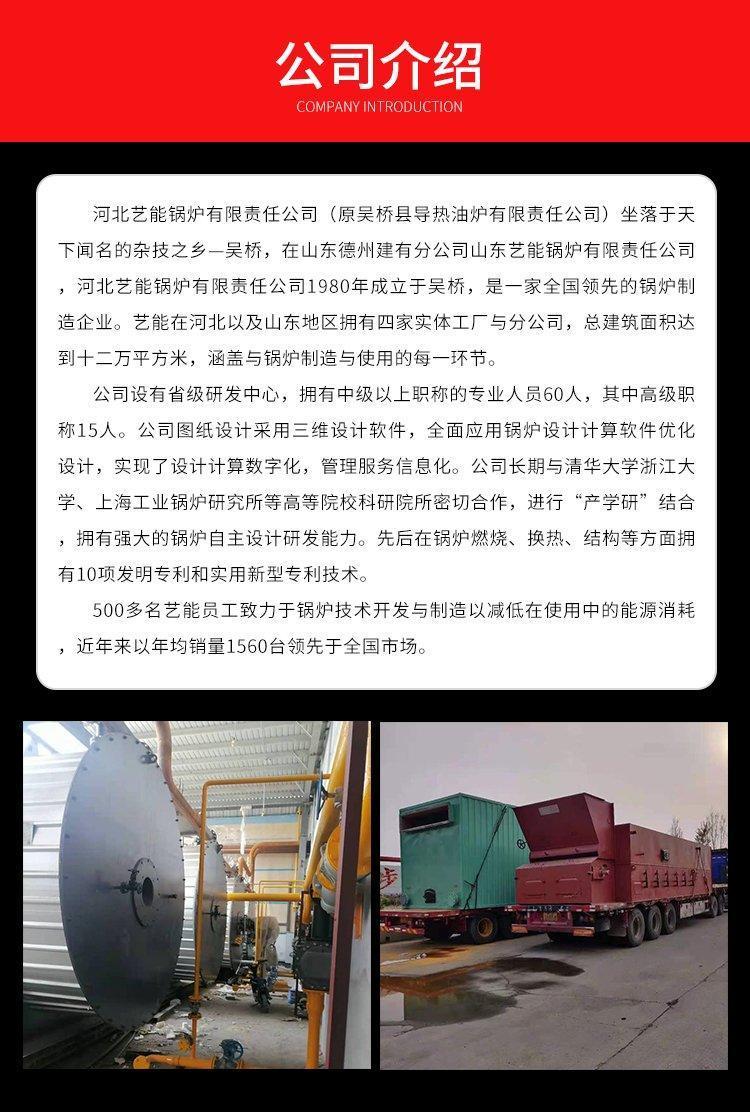 公司介绍
COMPANY INTRODUCTION

河北艺能锅炉有限责任公司（原吴桥县导热油炉有限责任公司）坐落于天下闻名的杂技之乡—吴桥，在山东德州建有分公司山东艺能锅炉有限责任公司，河北艺能锅炉有限责任公司1980年成立于吴桥，是一家全国领先的锅炉制造企业。艺能在河北以及山东地区拥有四家实体工厂与分公司，总建筑面积达到十二万平方米，涵盖与锅炉制造与使用的每一环节。

公司设有省级研发中心，拥有中级以上职称的专业人员60人，其中高级职称15人。公司图纸设计采用三维设计软件，全面应用锅炉设计计算软件优化设计，实现了设计计算数字化，管理服务信息化。公司长期与清华大学浙江大学、上海工业锅炉研究所等高等院校科研院所密切合作，进行“产学研”结合，拥有强大的锅炉自主设计研发能力。先后在锅炉燃烧、换热、结构等方面拥有10项发明专利和实用新型专利技术。

500多名艺能员工致力于锅炉技术开发与制造以减低在使用中的能源消耗，近年来以年均销量1560台领先于全国市场。